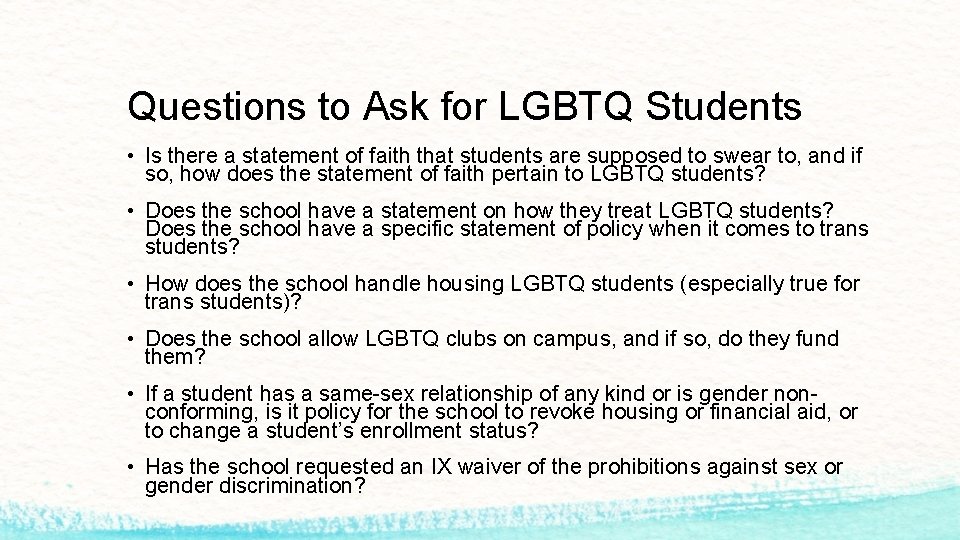 Questions to Ask for LGBTQ Students

• Is there a statement of faith that students are supposed to swear to, and if so, how does the statement of faith pertain to LGBTQ students?

• Does the school have a statement on how they treat LGBTQ students? Does the school have a specific statement of policy when it comes to trans students?

• How does the school handle housing LGBTQ students (especially true for trans students)?

• Does the school allow LGBTQ clubs on campus, and if so, do they fund them?

• If a student has a same-sex relationship of any kind or is gender non-conforming, is it policy for the school to revoke housing or financial aid, or to change a student's enrollment status?

• Has the school requested an IX waiver of the prohibitions against sex or gender discrimination?